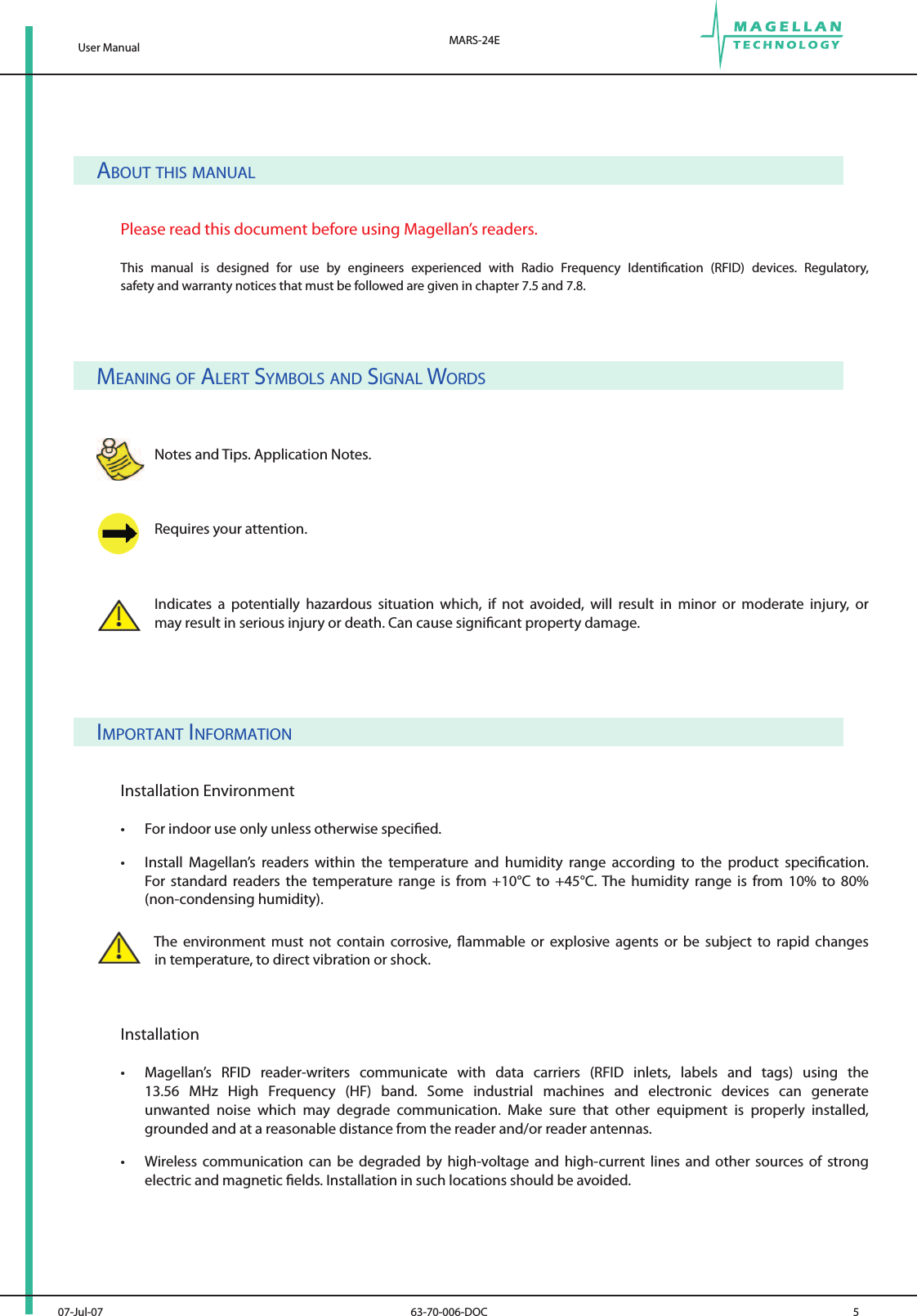 User Manual MARS-24E MAGELLAN TECHNOLOGY

ABOUT THIS MANUAL

Please read this document before using Magellan's readers.

This manual is designed for use by engineers experienced with Radio Frequency Identification (RFID) devices. Regulatory, safety and warranty notices that must be followed are given in chapter 7.5 and 7.8.

MEANING OF ALERT SYMBOLS AND SIGNAL WORDS

Notes and Tips. Application Notes.

Requires your attention.

Indicates a potentially hazardous situation which, if not avoided, will result in minor or moderate injury, or may result in serious injury or death. Can cause significant property damage.

IMPORTANT INFORMATION

Installation Environment

• For indoor use only unless otherwise specified.

• Install Magellan's readers within the temperature and humidity range according to the product specification. For standard readers the temperature range is from +10°C to +45°C. The humidity range is from 10% to 80% (non-condensing humidity).

The environment must not contain corrosive, flammable or explosive agents or be subject to rapid changes in temperature, to direct vibration or shock.

Installation

• Magellan's RFID reader-writers communicate with data carriers (RFID inlets, labels and tags) using the 13.56 MHz High Frequency (HF) band. Some industrial machines and electronic devices can generate unwanted noise which may degrade communication. Make sure that other equipment is properly installed, grounded and at a reasonable distance from the reader and/or reader antennas.

• Wireless communication can be degraded by high-voltage and high-current lines and other sources of strong electric and magnetic fields. Installation in such locations should be avoided.

07-Jul-07 63-70-006-DOC 5